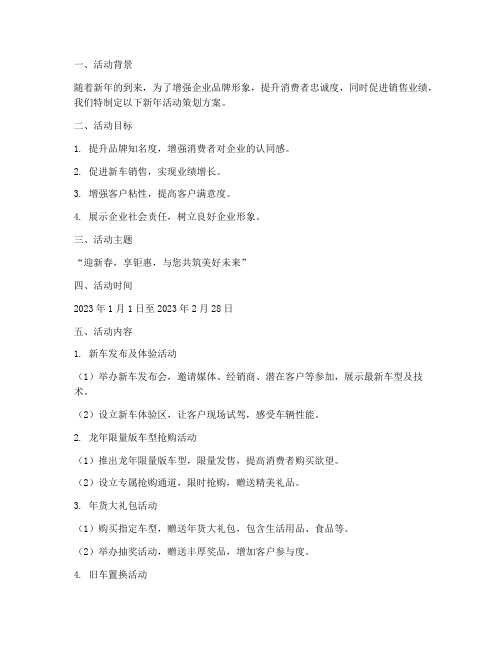 一、活动背景

随着新年的到来，为了增强企业品牌形象，提升消费者忠诚度，同时促进销售业绩，我们特制定以下新年活动策划方案。

二、活动目标

1. 提升品牌知名度，增强消费者对企业的认同感。

2. 促进新车销售，实现业绩增长。

3. 增强客户粘性，提高客户满意度。

4. 展示企业社会责任，树立良好企业形象。

三、活动主题

“迎新春，享钜惠，与您共筑美好未来”

四、活动时间

2023 年 1 月 1 日至 2023 年 2 月 28 日

五、活动内容

1. 新车发布及体验活动

（1）举办新车发布会，邀请媒体、经销商、潜在客户等参加，展示最新车型及技术。

（2）设立新车体验区，让客户现场试驾，感受车辆性能。

2. 龙年限量版车型抢购活动

（1）推出龙年限量版车型，限量发售，提高消费者购买欲望。

（2）设立专属抢购通道，限时抢购，赠送精美礼品。

3. 年货大礼包活动

（1）购买指定车型，赠送年货大礼包，包含生活用品、食品等。

（2）举办抽奖活动，赠送丰厚奖品，增加客户参与度。

4. 旧车置换活动